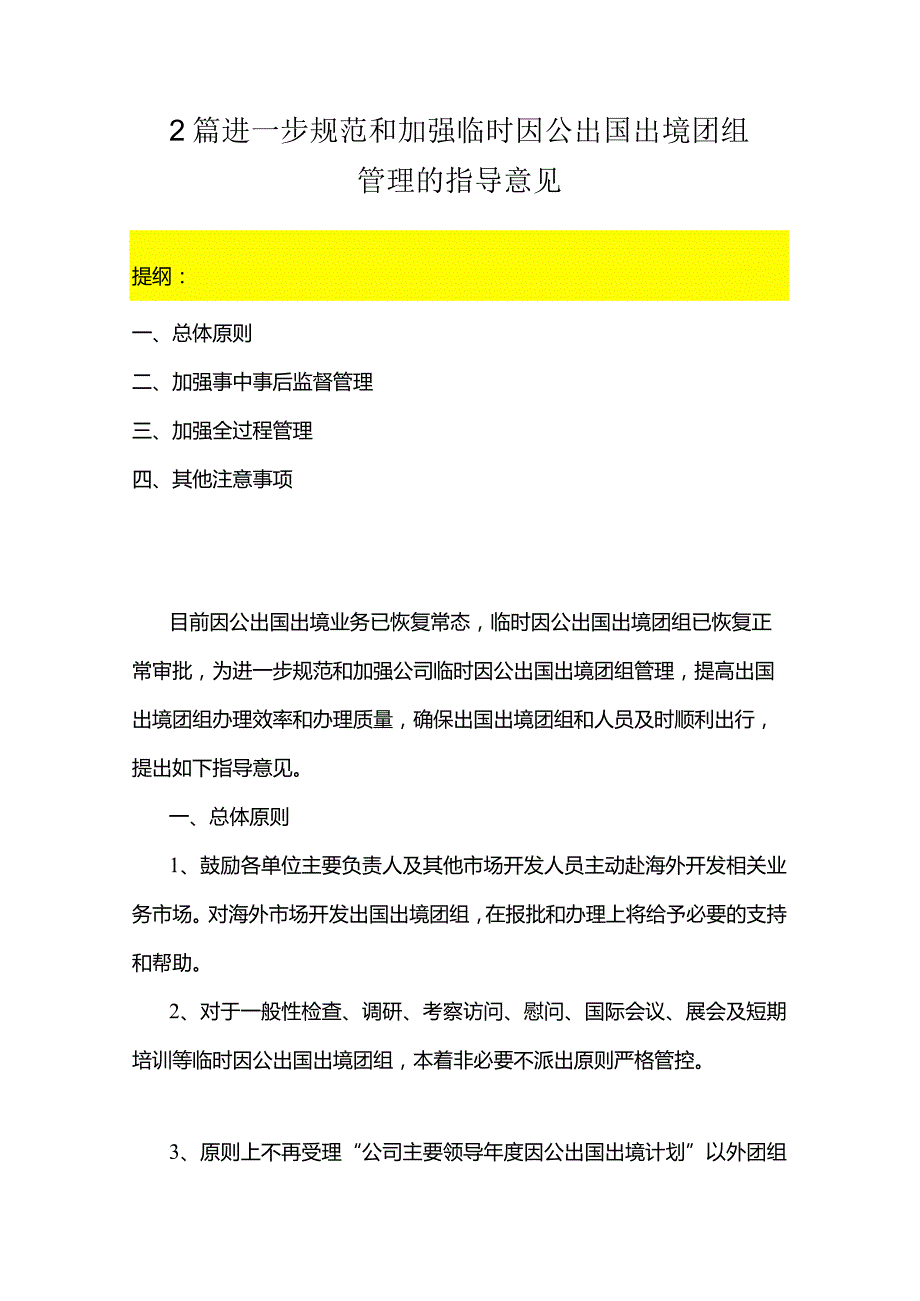 2篇进一步规范和加强临时因公出国出境团组管理的指导意见

提纲：

一、总体原则

二、加强事中事后监督管理

三、加强全过程管理

四、其他注意事项

目前因公出国出境业务已恢复常态，临时因公出国出境团组已恢复正常审批，为进一步规范和加强公司临时因公出国出境团组管理，提高出国出境团组办理效率和办理质量，确保出国出境团组和人员及时顺利出行，提出如下指导意见。

一、总体原则

1、鼓励各单位主要负责人及其他市场开发人员主动赴海外开发相关业务市场。对海外市场开发出国出境团组，在报批和办理上将给予必要的支持和帮助。

2、对于一般性检查、调研、考察访问、慰问、国际会议、展会及短期培训等临时因公出国出境团组，本着非必要不派出原则严格管控。

3、原则上不再受理“公司主要领导年度因公出国出境计划”以外团组